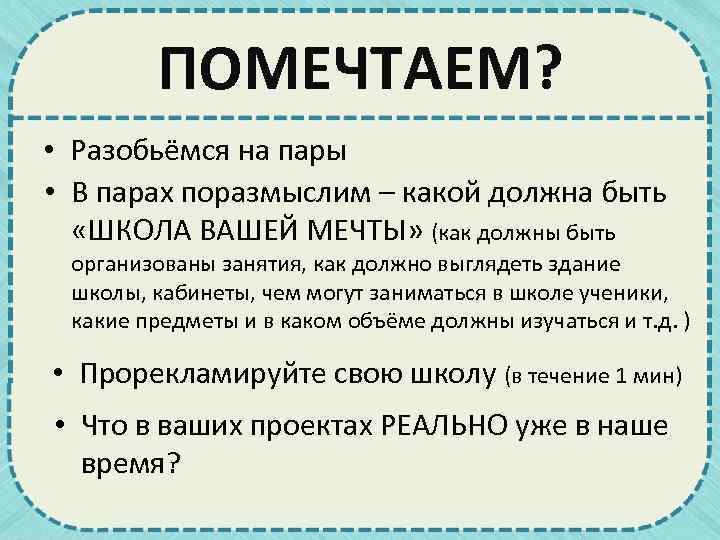 ПОМЕЧТАЕМ?

• Разобьёмся на пары
• В парах поразмыслим – какой должна быть «ШКОЛА ВАШЕЙ МЕЧТЫ» (как должны быть организованы занятия, как должно выглядеть здание школы, кабинеты, чем могут заниматься в школе ученики, какие предметы и в каком объёме должны изучаться и т.д. )
• Прорекламируйте свою школу (в течение 1 мин)
• Что в ваших проектах РЕАЛЬНО уже в наше время?